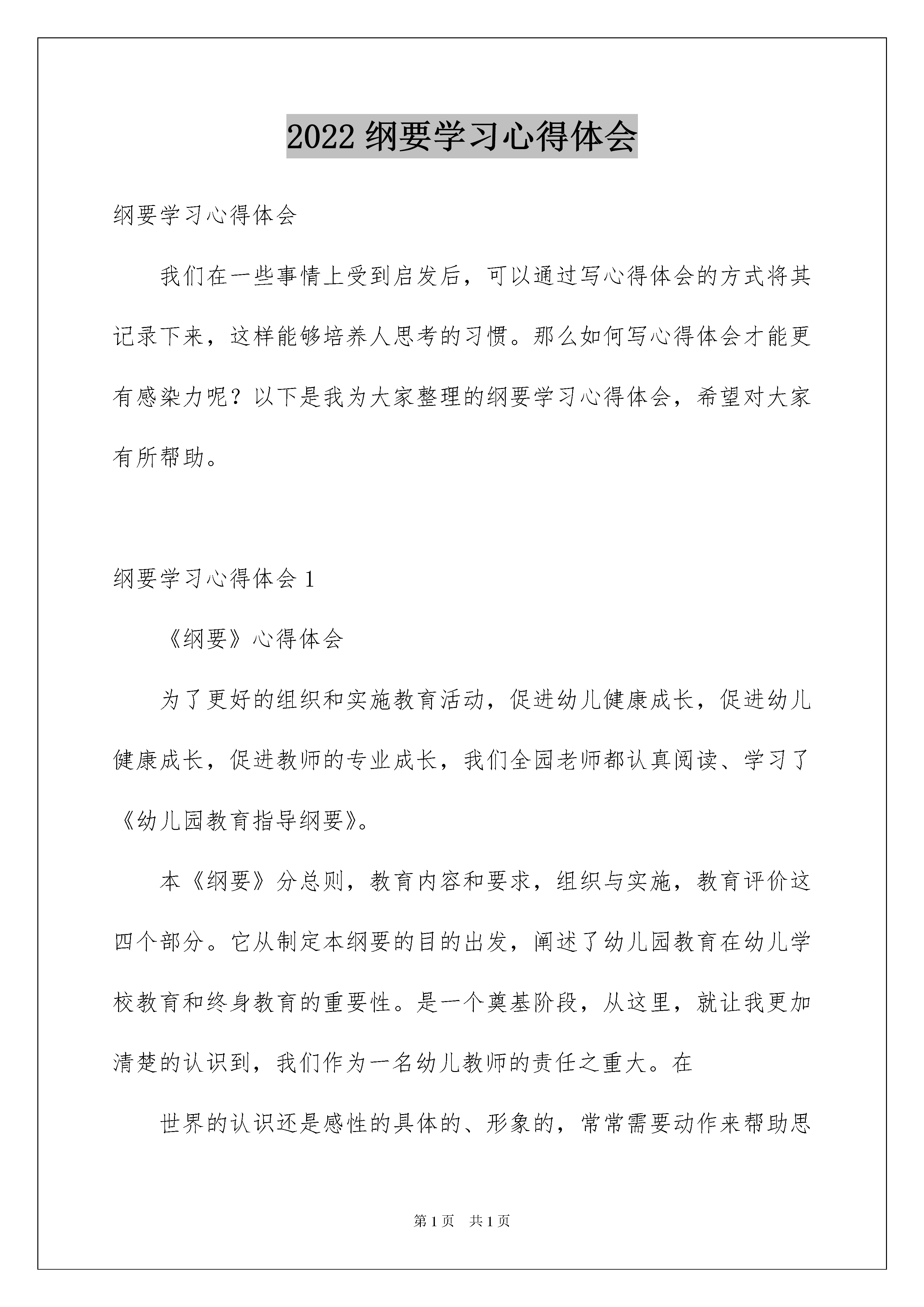 2022 纲要学习心得体会

纲要学习心得体会

我们在一些事情上受到启发后，可以通过写心得体会的方式将其记录下来，这样能够培养人思考的习惯。那么如何写心得体会才能更有感染力呢？以下是我为大家整理的纲要学习心得体会，希望对大家有所帮助。

纲要学习心得体会 1

《纲要》心得体会

为了更好的组织和实施教育活动，促进幼儿健康成长，促进幼儿健康成长，促进教师的专业成长，我们全园老师都认真阅读、学习了《幼儿园教育指导纲要》。

本《纲要》分总则，教育内容和要求，组织与实施，教育评价这四个部分。它从制定本纲要的目的出发，阐述了幼儿园教育在幼儿学校教育和终身教育的重要性。是一个奠基阶段，从这里，就让我更加清楚的认识到，我们作为一名幼儿教师的责任之重大。在

世界的认识还是感性的具体的、形象的，常常需要动作来帮助思

第 1 页　共 1 页